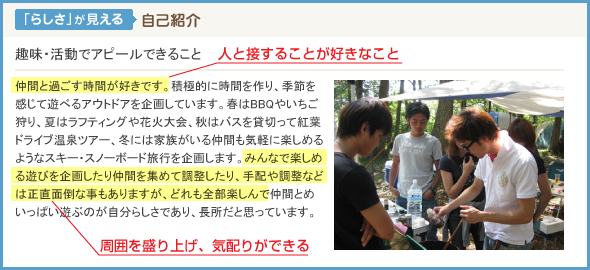 「らしさ」が見える　自己紹介

趣味・活動でアピールできること　人と接することが好きなこと

仲間と過ごす時間が好きです。積極的に時間を作り、季節を感じて遊べるアウトドアを企画しています。春はBBQやいちご狩り、夏はラフティングや花火大会、秋はバスを貸切って紅葉ドライブ温泉ツアー、冬には家族がいる仲間も気軽に楽しめるようなスキー・スノーボード旅行を企画します。みんなで楽しめる遊びを企画したり仲間を集めて調整したり、手配や調整などは正直面倒な事もありますが、どれも全部楽しんで仲間とめいっぱい遊ぶのが自分らしさであり、長所だと思っています。

周囲を盛り上げ、気配りができる